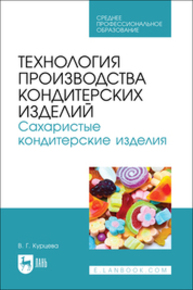 СРЕДНЕЕ ПРОФЕССИОНАЛЬНОЕ ОБРАЗОВАНИЕ

ТЕХНОЛОГИЯ ПРОИЗВОДСТВА КОНДИТЕРСКИХ ИЗДЕЛИЙ
Сахаристые кондитерские изделия

В. Г. Курцева

ЛАНЬ

E.LANBOOK.COM